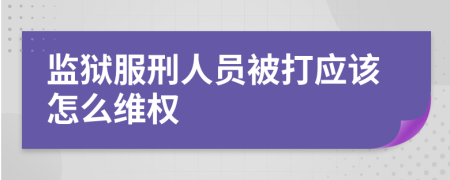 监狱服刑人员被打应该怎么维权